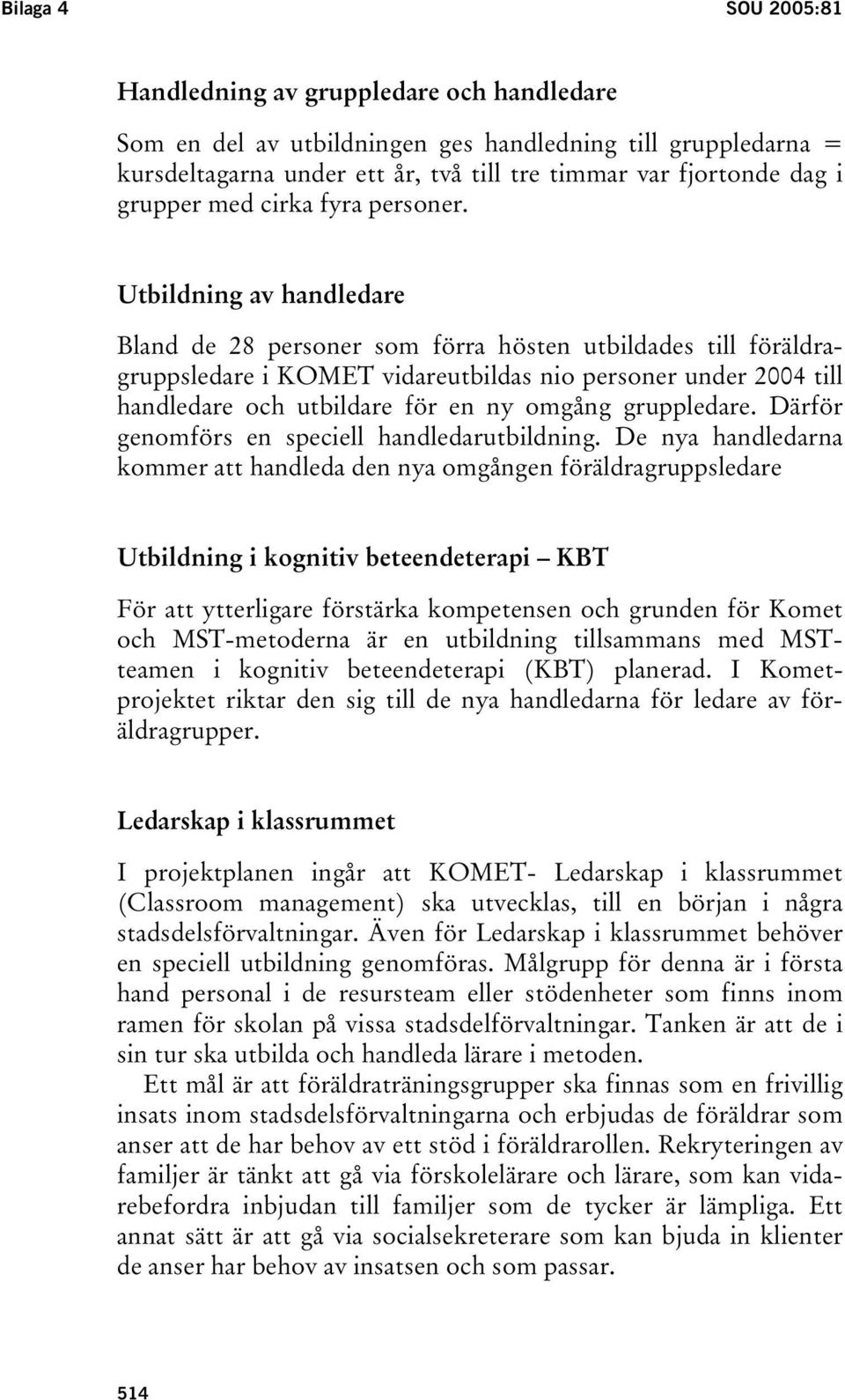 Bilaga 4

SOU 2005:81

Handledning av gruppledare och handledare

Som en del av utbildningen ges handledning till gruppledarna = kursdeltagarna under ett år, två till tre timmar var fjortonde dag i grupper med cirka fyra personer.

Utbildning av handledare

Bland de 28 personer som förra hösten utbildades till föräldragruppsledare i KOMET vidareutbildas nio personer under 2004 till handledare och utbildare för en ny omgång gruppledare. Därför genomförs en speciell handledarutbildning. De nya handledarna kommer att handleda den nya omgången föräldragruppsledare

Utbildning i kognitiv beteendeterapi – KBT

För att ytterligare förstärka kompetensen och grunden för Komet och MST-metoderna är en utbildning tillsammans med MST-teamen i kognitiv beteendeterapi (KBT) planerad. I Komet-projektet riktar den sig till de nya handledarna för ledare av föräldragrupper.

Ledarskap i klassrummet

I projektplanen ingår att KOMET- Ledarskap i klassrummet (Classroom management) ska utvecklas, till en början i några stadsdelsförvaltningar. Även för Ledarskap i klassrummet behöver en speciell utbildning genomföras. Målgrupp för denna är i första hand personal i de resursteam eller stödenheter som finns inom ramen för skolan på vissa stadsdelförvaltningar. Tanken är att de i sin tur ska utbilda och handleda lärare i metoden.

Ett mål är att föräldraträningsgrupper ska finnas som en frivillig insats inom stadsdelsförvaltningarna och erbjudas de föräldrar som anser att de har behov av ett stöd i föräldrarollen. Rekryteringen av familjer är tänkt att gå via förskolelärare och lärare, som kan vidarebefordra inbjudan till familjer som de tycker är lämpliga. Ett annat sätt är att gå via socialsekreterare som kan bjuda in klienter de anser har behov av insatsen och som passar.

514